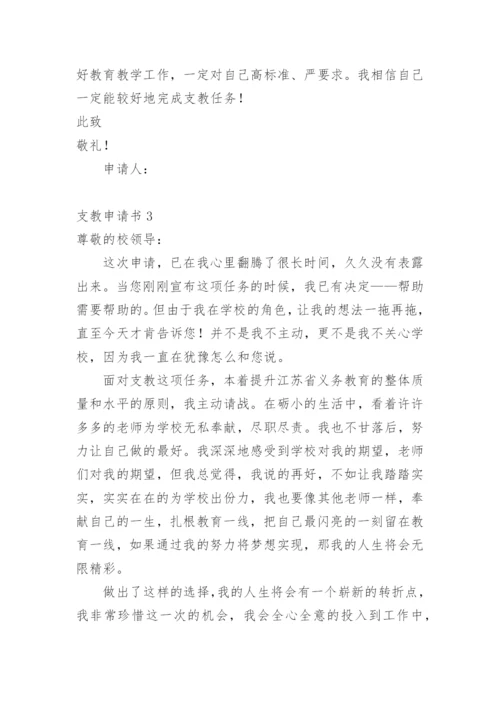 好教育教学工作，一定对自己高标准、严要求。我相信自己一定能较好地完成支教任务！

此致

敬礼！

申请人：

支教申请书 3

尊敬的校领导：

这次申请，已在我心里翻腾了很长时间，久久没有表露出来。当您刚刚宣布这项任务的时候，我已有决定——帮助需要帮助的。但由于我在学校的角色，让我的想法一拖再拖，直至今天才肯告诉您！并不是我不主动，更不是我不关心学校，因为我一直在犹豫怎么和您说。

面对支教这项任务，本着提升江苏省义务教育的整体质量和水平的原则，我主动请战。在砺小的生活中，看着许许多多的老师为学校无私奉献，尽职尽责。我也不甘落后，努力让自己做的最好。我深深地感受到学校对我的期望，老师们对我的期望，但我总觉得，我说的再好，不如让我踏踏实实，实实在在的为学校出份力，我也要像其他老师一样，奉献自己的一生，扎根教育一线，把自己最闪亮的一刻留在教育一线，如果通过我的努力将梦想实现，那我的人生将会无限精彩。

做出了这样的选择，我的人生将会有一个崭新的转折点，我非常珍惜这一次的机会，我会全心全意的投入到工作中，